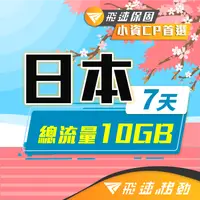 飛速保固
小資CP首選

日本
7天
總流量10GB

飛速移動